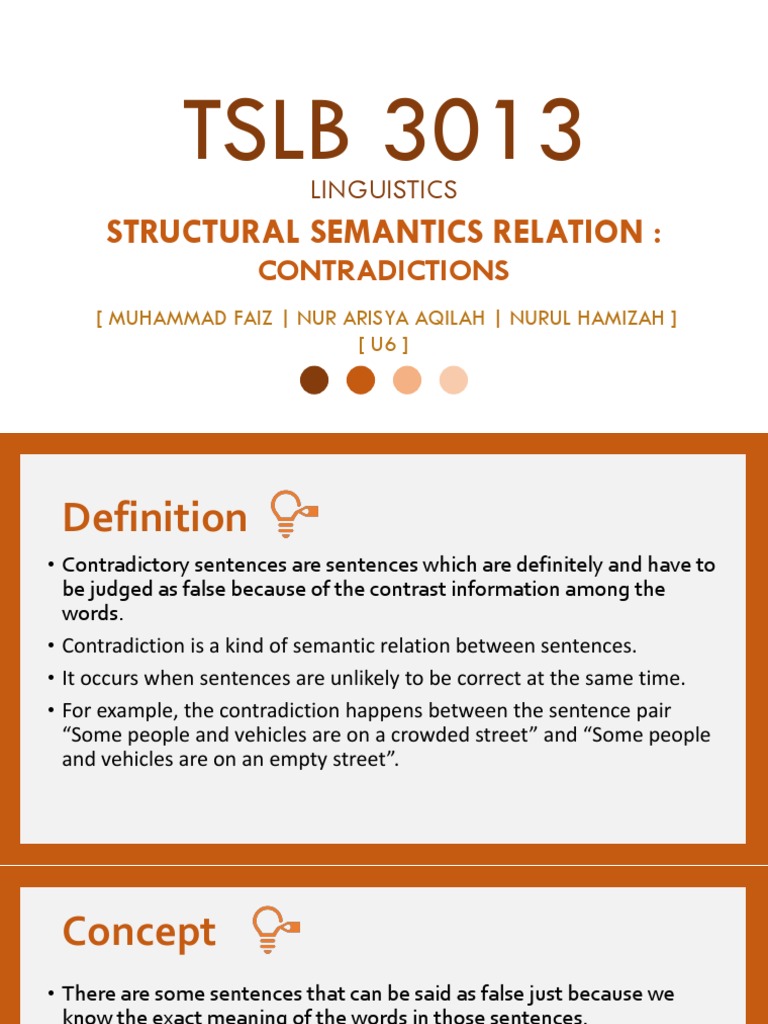 TSLB 3013

LINGUISTICS

STRUCTURAL SEMANTICS RELATION :

CONTRADICTIONS

[ MUHAMMAD FAIZ | NUR ARISYA AQILAH | NURUL HAMIZAH ]
[ U6 ]

Definition

• Contradictory sentences are sentences which are definitely and have to be judged as false because of the contrast information among the words.

• Contradiction is a kind of semantic relation between sentences.

• It occurs when sentences are unlikely to be correct at the same time.

• For example, the contradiction happens between the sentence pair "Some people and vehicles are on a crowded street" and "Some people and vehicles are on an empty street".

Concept

• There are some sentences that can be said as false just because we know the exact meaning of the words in those sentences.